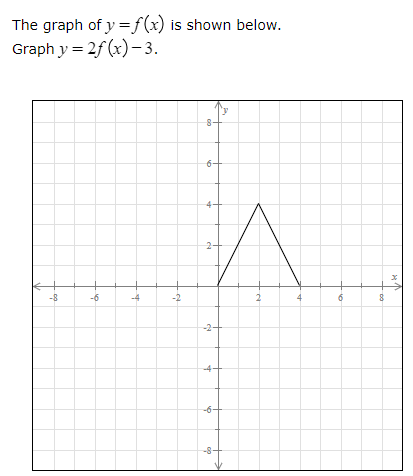 The graph of $y=f(x)$ is shown below.
Graph $y=2f(x)-3$.

y
8
6
4
2
x
-8
-6
-4
-2
2
4
6
8
-2
-4
-6
-8